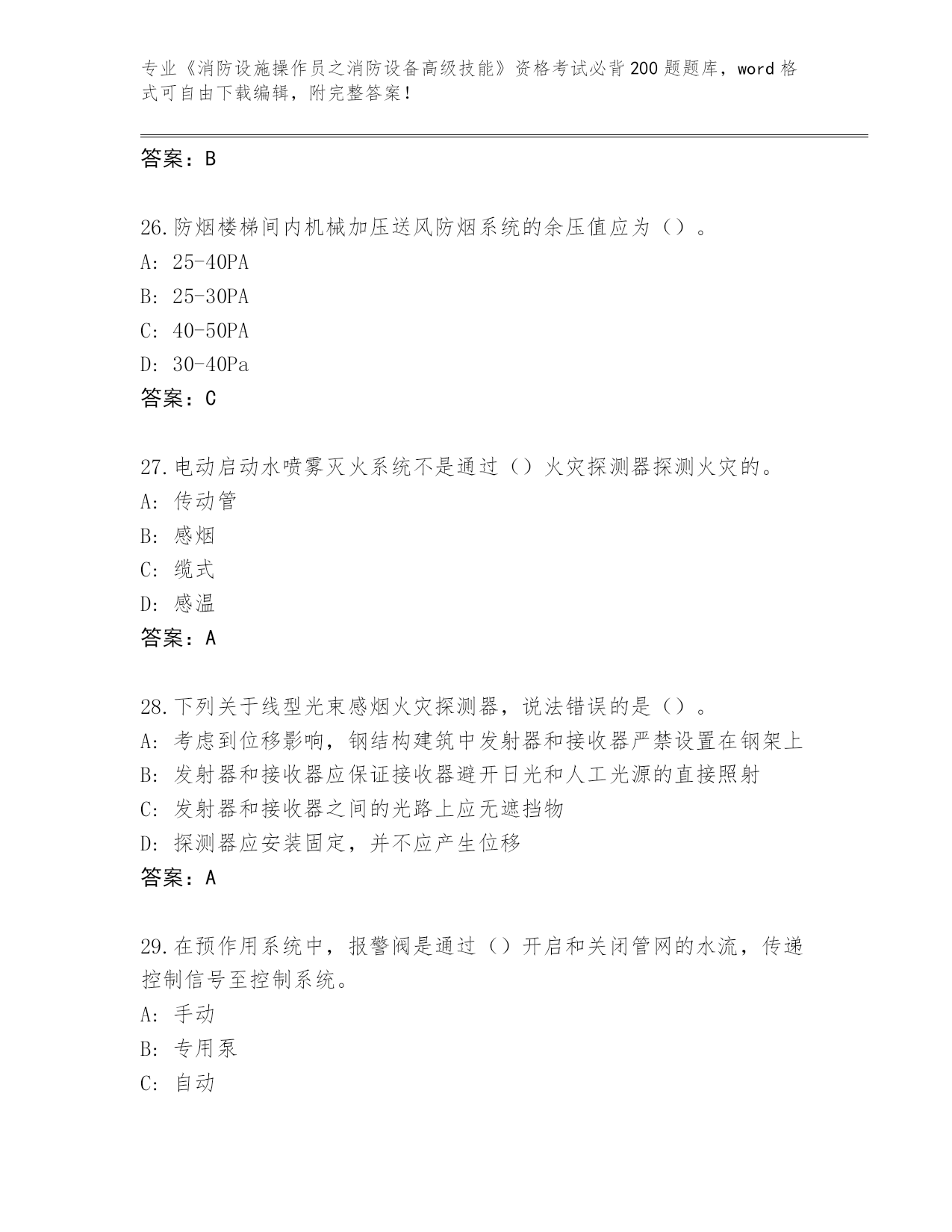 专业《消防设施操作员之消防设备高级技能》资格考试必背200题题库，word格式可自由下载编辑，附完整答案！

答案：B

26.防烟楼梯间内机械加压送风防烟系统的余压值应为（）。
A: 25-40PA
B: 25-30PA
C: 40-50PA
D: 30-40Pa
答案：C

27.电动启动水喷雾灭火系统不是通过（）火灾探测器探测火灾的。
A: 传动管
B: 感烟
C: 缆式
D: 感温
答案：A

28.下列关于线型光束感烟火灾探测器，说法错误的是（）。
A: 考虑到位移影响，钢结构建筑中发射器和接收器严禁设置在钢架上
B: 发射器和接收器应保证接收器避开日光和人工光源的直接照射
C: 发射器和接收器之间的光路上应无遮挡物
D: 探测器应安装固定，并不应产生位移
答案：A

29.在预作用系统中，报警阀是通过（）开启和关闭管网的水流，传递控制信号至控制系统。
A: 手动
B: 专用泵
C: 自动